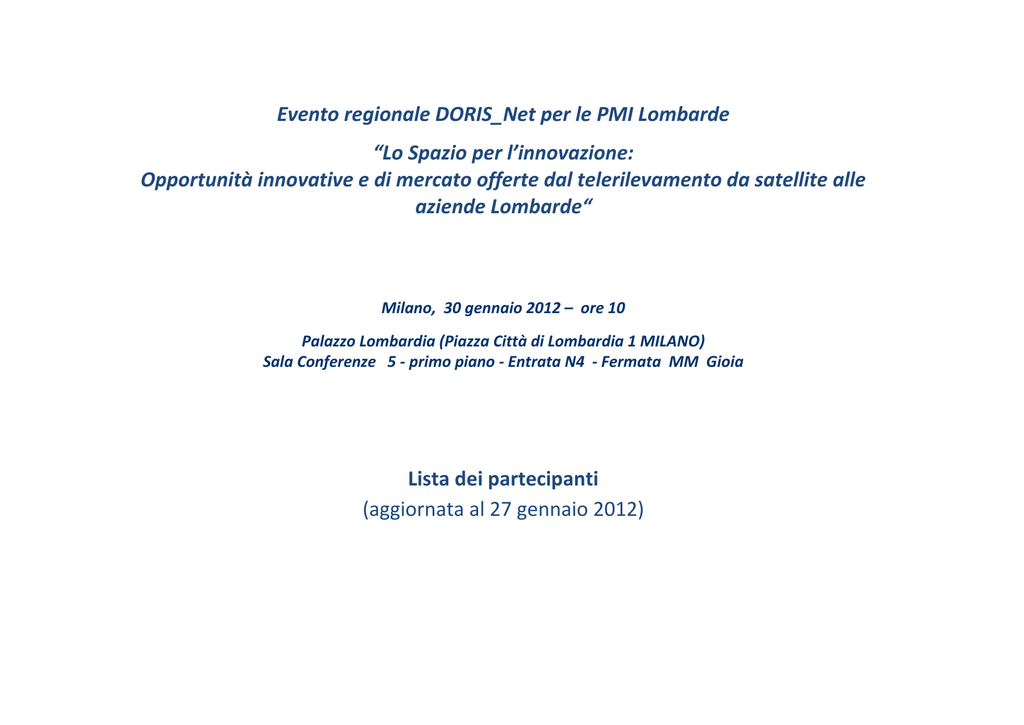 Evento regionale DORIS_Net per le PMI Lombarde

“Lo Spazio per l’innovazione:
Opportunità innovative e di mercato offerte dal telerilevamento da satellite alle aziende Lombarde“

Milano, 30 gennaio 2012 – ore 10

Palazzo Lombardia (Piazza Città di Lombardia 1 MILANO)
Sala Conferenze 5 - primo piano - Entrata N4 - Fermata MM Gioia

Lista dei partecipanti
(aggiornata al 27 gennaio 2012)